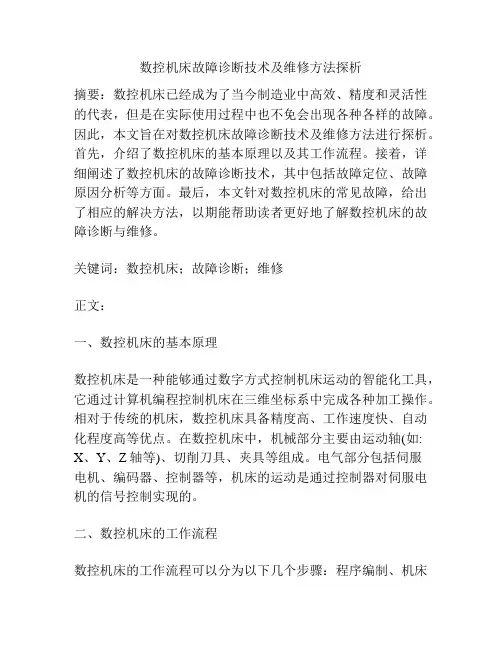 数控机床故障诊断技术及维修方法探析

摘要：数控机床已经成为了当今制造业中高效、精度和灵活性的代表，但是在实际使用过程中也不免会出现各种各样的故障。因此，本文旨在对数控机床故障诊断技术及维修方法进行探析。首先，介绍了数控机床的基本原理以及其工作流程。接着，详细阐述了数控机床的故障诊断技术，其中包括故障定位、故障原因分析等方面。最后，本文针对数控机床的常见故障，给出了相应的解决方法，以期能帮助读者更好地了解数控机床的故障诊断与维修。

关键词：数控机床；故障诊断；维修

正文：

一、数控机床的基本原理

数控机床是一种能够通过数字方式控制机床运动的智能化工具，它通过计算机编程控制机床在三维坐标系中完成各种加工操作。相对于传统的机床，数控机床具备精度高、工作速度快、自动化程度高等优点。在数控机床中，机械部分主要由运动轴(如: X、Y、Z 轴等)、切削刀具、夹具等组成。电气部分包括伺服电机、编码器、控制器等，机床的运动是通过控制器对伺服电机的信号控制实现的。

二、数控机床的工作流程

数控机床的工作流程可以分为以下几个步骤：程序编制、机床